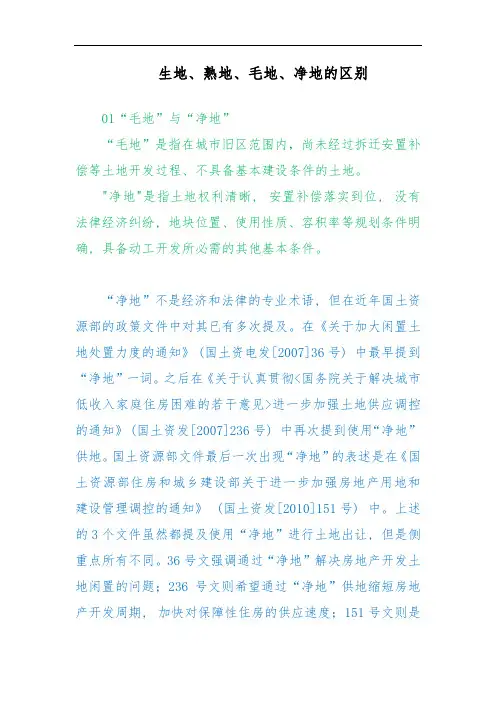 生地、熟地、毛地、净地的区别

01“毛地”与“净地”

“毛地”是指在城市旧区范围内，尚未经过拆迁安置补偿等土地开发过程、不具备基本建设条件的土地。

"净地"是指土地权利清晰，安置补偿落实到位，没有法律经济纠纷，地块位置、使用性质、容积率等规划条件明确，具备动工开发所必需的其他基本条件。

“净地”不是经济和法律的专业术语，但在近年国土资源部的政策文件中对其已有多次提及。在《关于加大闲置土地处置力度的通知》（国土资电发[2007]36号）中最早提到“净地”一词。之后在《关于认真贯彻<国务院关于解决城市低收入家庭住房困难的若干意见>进一步加强土地供应调控的通知》（国土资发[2007]236号）中再次提到使用“净地”供地。国土资源部文件最后一次出现“净地”的表述是在《国土资源部住房和城乡建设部关于进一步加强房地产用地和建设管理调控的通知》（国土资发[2010]151号）中。上述的3个文件虽然都提及使用“净地”进行土地出让，但是侧重点所有不同。36号文强调通过“净地”解决房地产开发土地闲置的问题；236号文则希望通过“净地”供地缩短房地产开发周期，加快对保障性住房的供应速度；151号文则是